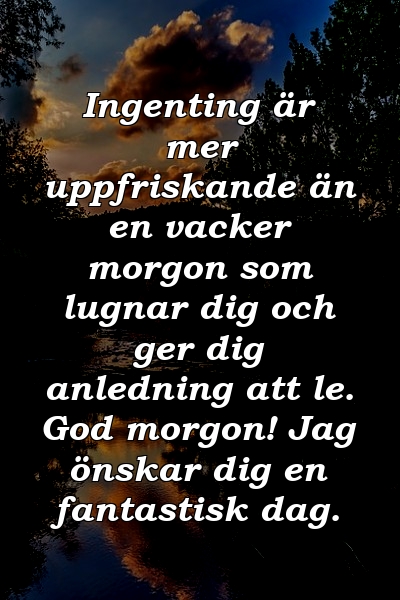 Ingenting är mer uppfriskande än en vacker morgon som lugnar dig och ger dig anledning att le. God morgon! Jag önskar dig en fantastisk dag.